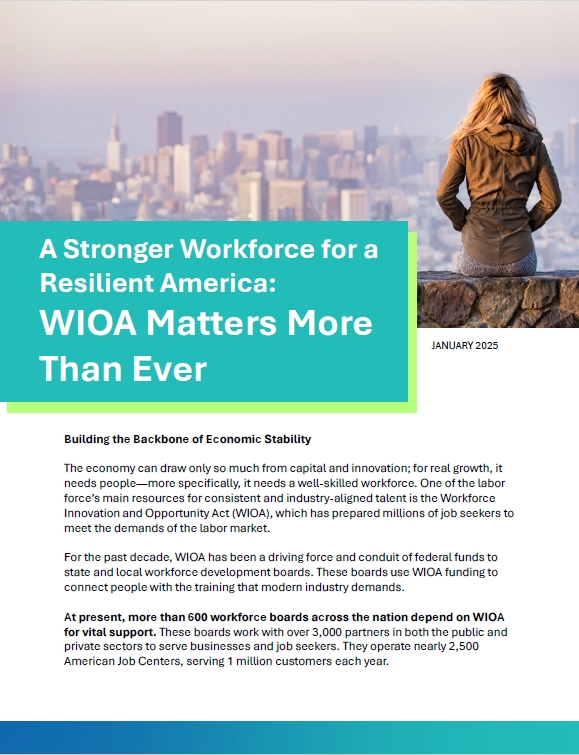 A Stronger Workforce for a Resilient America:
WIOA Matters More Than Ever

JANUARY 2025

Building the Backbone of Economic Stability

The economy can draw only so much from capital and innovation; for real growth, it needs people—more specifically, it needs a well-skilled workforce. One of the labor force's main resources for consistent and industry-aligned talent is the Workforce Innovation and Opportunity Act (WIOA), which has prepared millions of job seekers to meet the demands of the labor market.

For the past decade, WIOA has been a driving force and conduit of federal funds to state and local workforce development boards. These boards use WIOA funding to connect people with the training that modern industry demands.

At present, more than 600 workforce boards across the nation depend on WIOA for vital support. These boards work with over 3,000 partners in both the public and private sectors to serve businesses and job seekers. They operate nearly 2,500 American Job Centers, serving 1 million customers each year.